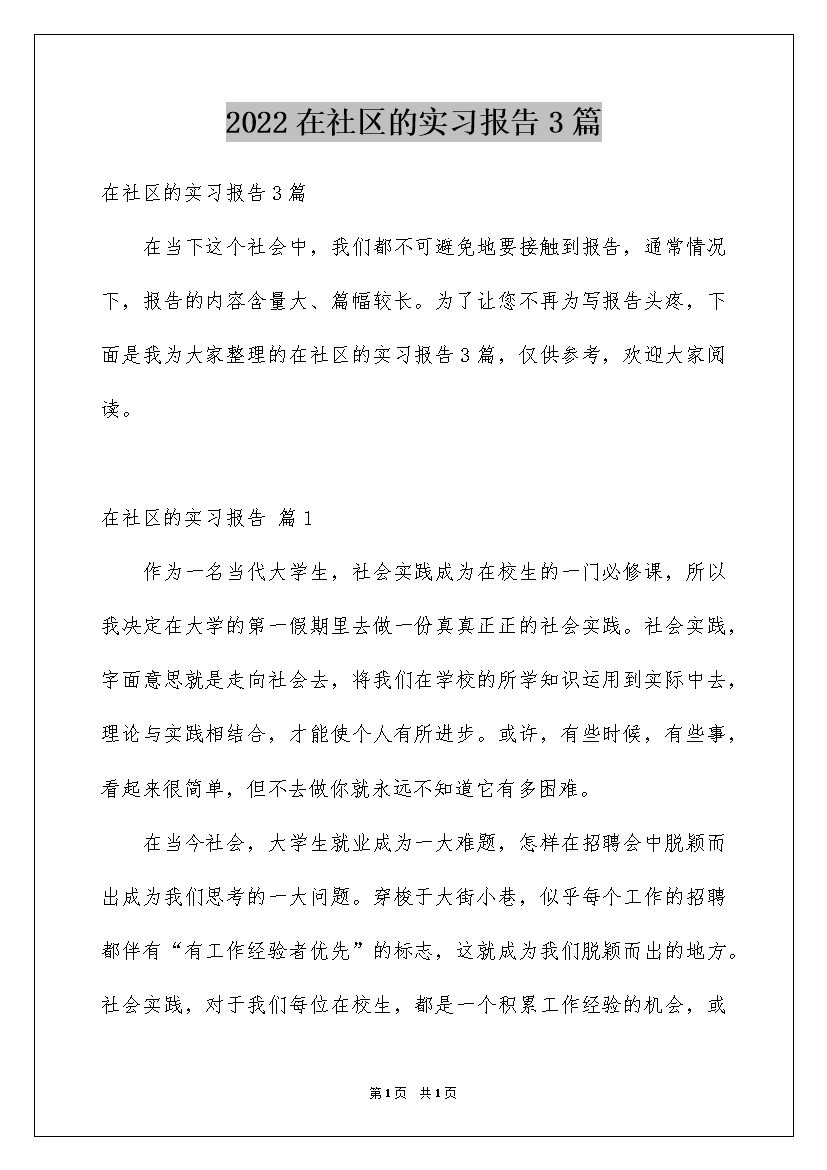 2022在社区的实习报告3篇

在社区的实习报告3篇

在当下这个社会中，我们都不可避免地要接触到报告，通常情况下，报告的内容含量大、篇幅较长。为了让您不再为写报告头疼，下面是我为大家整理的在社区的实习报告3篇，仅供参考，欢迎大家阅读。

在社区的实习报告 篇1

作为一名当代大学生，社会实践成为在校生的一门必修课，所以我决定在大学的第一假期里去做一份真真正正的社会实践。社会实践，字面意思就是走向社会去，将我们在学校的所学知识运用到实际中去，理论与实践相结合，才能使个人有所进步。或许，有些时候，有些事，看起来很简单，但不去做你就永远不知道它有多困难。

在当今社会，大学生就业成为一大难题，怎样在招聘会中脱颖而出成为我们思考的一大问题。穿梭于大街小巷，似乎每个工作的招聘都伴有“有工作经验者优先”的标志，这就成为我们脱颖而出的地方。社会实践，对于我们每位在校生，都是一个积累工作经验的机会，或

第1页 共1页